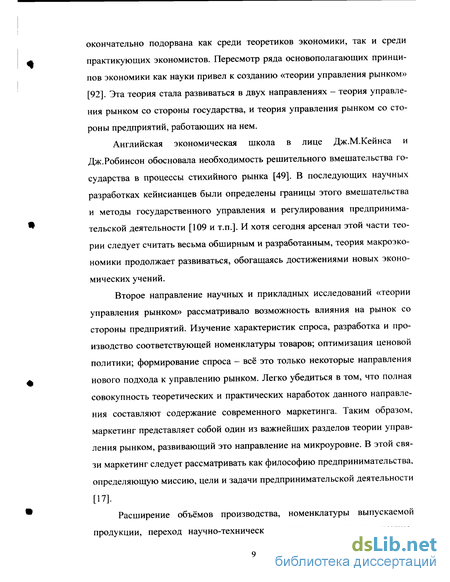 окончательно подорвана как среди теоретиков экономики, так и среди практикующих экономистов. Пересмотр ряда основополагающих принципов экономики как науки привел к созданию «теории управления рынком» [92]. Эта теория стала развиваться в двух направлениях – теория управления рынком со стороны государства, и теория управления рынком со стороны предприятий, работающих на нем.

Английская экономическая школа в лице Дж.М.Кейнса и Дж.Робинсон обосновала необходимость решительного вмешательства государства в процессы стихийного рынка [49]. В последующих научных разработках кейнсианцев были определены границы этого вмешательства и методы государственного управления и регулирования предпринимательской деятельности [109 и т.п.]. И хотя сегодня арсенал этой части теории следует считать весьма обширным и разработанным, теория макроэкономики продолжает развиваться, обогащаясь достижениями новых экономических учений.

Второе направление научных и прикладных исследований «теории управления рынком» рассматривало возможность влияния на рынок со стороны предприятий. Изучение характеристик спроса, разработка и производство соответствующей номенклатуры товаров; оптимизация ценовой политики; формирование спроса – всё это только некоторые направления нового подхода к управлению рынком. Легко убедиться в том, что полная совокупность теоретических и практических наработок данного направления составляют содержание современного маркетинга. Таким образом, маркетинг представляет собой один из важнейших разделов теории управления рынком, развивающий это направление на микроуровне. В этой связи маркетинг следует рассматривать как философию предпринимательства, определяющую миссию, цели и задачи предпринимательской деятельности [17].

Расширение объёмов производства, номенклатуры выпускаемой продукции, переход научно-техническ

9

dsLib.net
библиотека диссертаций